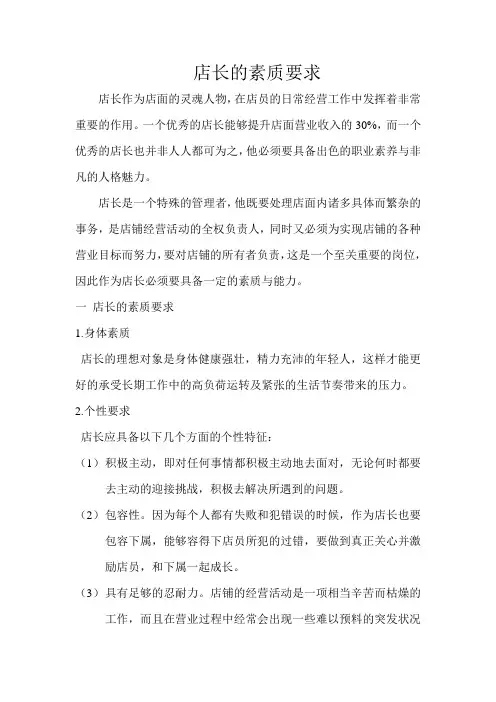 店长的素质要求

店长作为店面的灵魂人物，在店员的日常经营工作中发挥着非常重要的作用。一个优秀的店长能够提升店面营业收入的 30%，而一个优秀的店长也并非人人都可为之，他必须要具备出色的职业素养与非凡的人格魅力。

店长是一个特殊的管理者，他既要处理店面内诸多具体而繁杂的事务，是店铺经营活动的全权负责人，同时又必须为实现店铺的各种营业目标而努力，要对店铺的所有者负责，这是一个至关重要的岗位，因此作为店长必须要具备一定的素质与能力。

一 店长的素质要求

1.身体素质

店长的理想对象是身体健康强壮，精力充沛的年轻人，这样才能更好的承受长期工作中的高负荷运转及紧张的生活节奏带来的压力。

2.个性要求

店长应具备以下几个方面的个性特征：

（1）积极主动，即对任何事情都积极主动地去面对，无论何时都要去主动的迎接挑战，积极去解决所遇到的问题。

（2）包容性。因为每个人都有失败和犯错误的时候，作为店长也要包容下属，能够容得下店员所犯的过错，要做到真正关心并激励店员，和下属一起成长。

（3）具有足够的忍耐力。店铺的经营活动是一项相当辛苦而枯燥的工作，而且在营业过程中经常会出现一些难以预料的突发状况